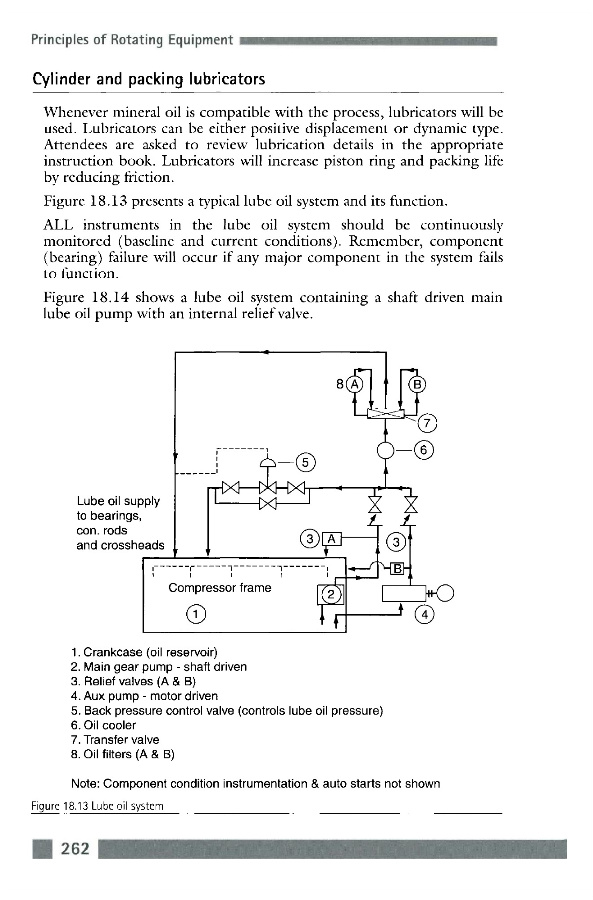 Principles of Rotating Equipment

Cylinder and packing lubricators

Whenever mineral oil is compatible with the process, lubricators will be used. Lubricators can be either positive displacement or dynamic type. Attendees are asked to review lubrication details in the appropriate instruction book. Lubricators will increase piston ring and packing life by reducing friction.

Figure 18.13 presents a typical lube oil system and its function.

ALL instruments in the lube oil system should be continuously monitored (baseline and current conditions). Remember, component (bearing) failure will occur if any major component in the system fails to function.

Figure 18.14 shows a lube oil system containing a shaft driven main lube oil pump with an internal relief valve.

8 A B 7 6 5 Lube oil supply to bearings, con. rods and crossheads 3 A 3 B Compressor frame 2 1 4

1. Crankcase (oil reservoir)
2. Main gear pump - shaft driven
3. Relief valves (A & B)
4. Aux pump - motor driven
5. Back pressure control valve (controls lube oil pressure)
6. Oil cooler
7. Transfer valve
8. Oil filters (A & B)

Note: Component condition instrumentation & auto starts not shown

Figure 18.13 Lube oil system

262